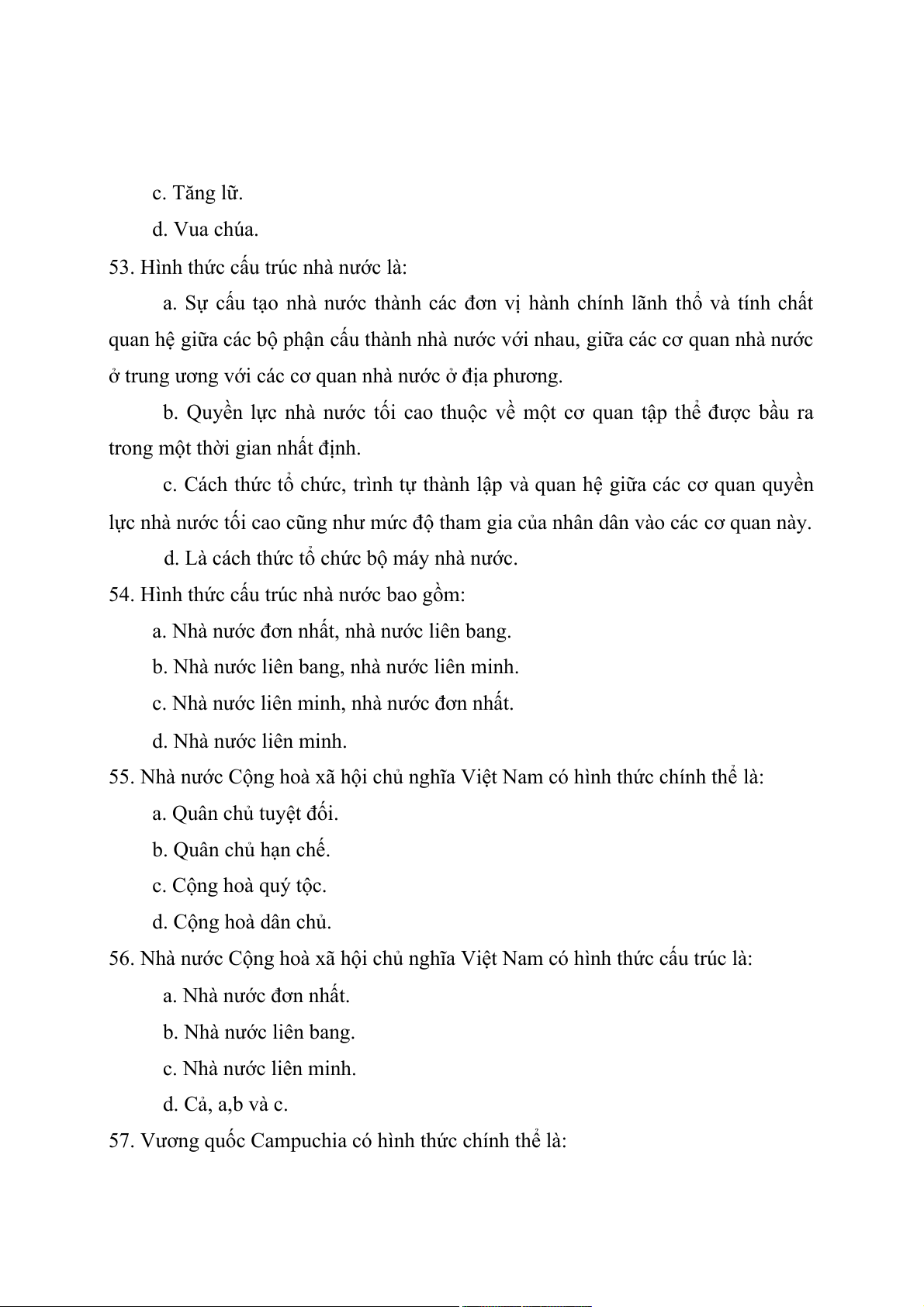 c. Tăng lữ.

d. Vua chúa.

53. Hình thức cấu trúc nhà nước là:

a. Sự cấu tạo nhà nước thành các đơn vị hành chính lãnh thổ và tính chất quan hệ giữa các bộ phận cấu thành nhà nước với nhau, giữa các cơ quan nhà nước ở trung ương với các cơ quan nhà nước ở địa phương.

b. Quyền lực nhà nước tối cao thuộc về một cơ quan tập thể được bầu ra trong một thời gian nhất định.

c. Cách thức tổ chức, trình tự thành lập và quan hệ giữa các cơ quan quyền lực nhà nước tối cao cũng như mức độ tham gia của nhân dân vào các cơ quan này.

d. Là cách thức tổ chức bộ máy nhà nước.

54. Hình thức cấu trúc nhà nước bao gồm:

a. Nhà nước đơn nhất, nhà nước liên bang.

b. Nhà nước liên bang, nhà nước liên minh.

c. Nhà nước liên minh, nhà nước đơn nhất.

d. Nhà nước liên minh.

55. Nhà nước Cộng hoà xã hội chủ nghĩa Việt Nam có hình thức chính thể là:

a. Quân chủ tuyệt đối.

b. Quân chủ hạn chế.

c. Cộng hoà quý tộc.

d. Cộng hoà dân chủ.

56. Nhà nước Cộng hoà xã hội chủ nghĩa Việt Nam có hình thức cấu trúc là:

a. Nhà nước đơn nhất.

b. Nhà nước liên bang.

c. Nhà nước liên minh.

d. Cả, a,b và c.

57. Vương quốc Campuchia có hình thức chính thể là: